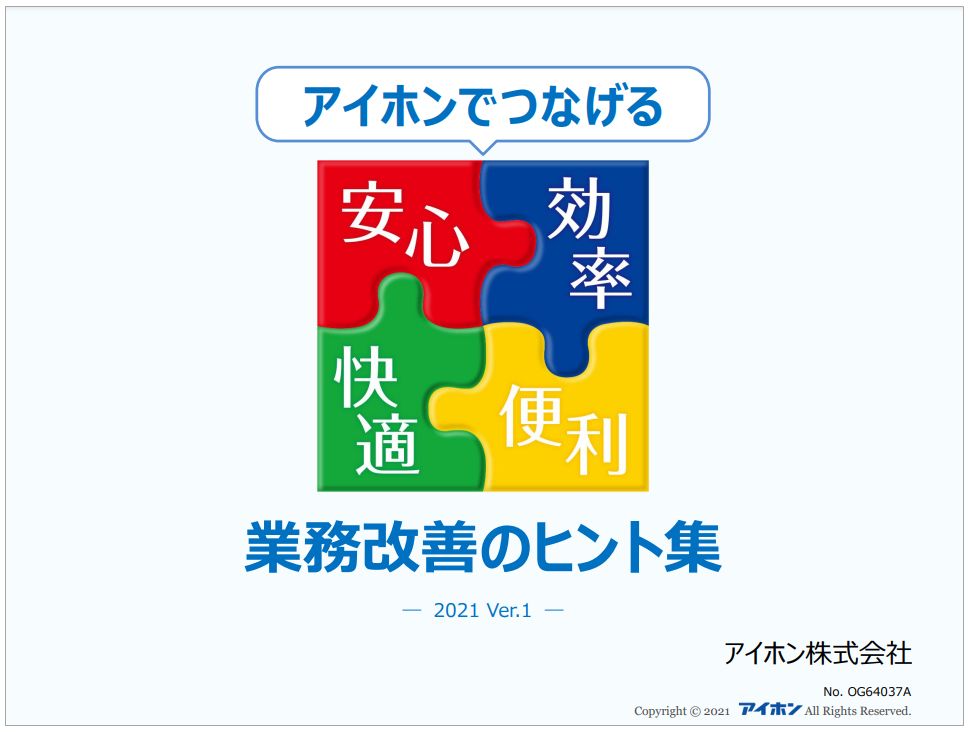 アイホンでつなげる

安心
効率
快適
便利

業務改善のヒント集

― 2021 Ver.1 ―

アイホン株式会社

No. OG64037A

Copyright © 2021 アイホン All Rights Reserved.